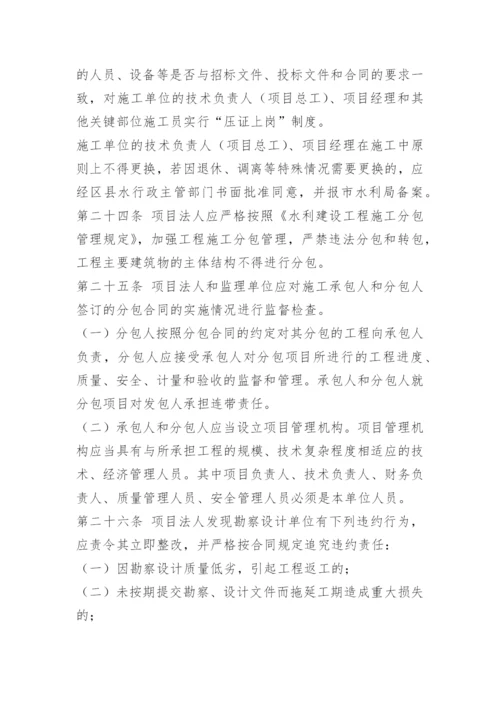 的人员、设备等是否与招标文件、投标文件和合同的要求一致，对施工单位的技术负责人（项目总工）、项目经理和其他关键部位施工员实行“压证上岗”制度。

施工单位的技术负责人（项目总工）、项目经理在施工中原则上不得更换，若因退休、调离等特殊情况需要更换的，应经区县水行政主管部门书面批准同意，并报市水利局备案。

第二十四条 项目法人应严格按照《水利建设工程施工分包管理规定》，加强工程施工分包管理，严禁违法分包和转包，工程主要建筑物的主体结构不得进行分包。

第二十五条 项目法人和监理单位应对施工承包人和分包人签订的分包合同的实施情况进行监督检查。

（一）分包人按照分包合同的约定对其分包的工程向承包人负责，分包人应接受承包人对分包项目所进行的工程进度、质量、安全、计量和验收的监督和管理。承包人和分包人就分包项目对发包人承担连带责任。

（二）承包人和分包人应当设立项目管理机构。项目管理机构应当具有与所承担工程的规模、技术复杂程度相适应的技术、经济管理人员。其中项目负责人、技术负责人、财务负责人、质量管理人员、安全管理人员必须是本单位人员。

第二十六条 项目法人发现勘察设计单位有下列违约行为，应责令其立即整改，并严格按合同规定追究违约责任：

（一）因勘察设计质量低劣，引起工程返工的；

（二）未按期提交勘察、设计文件而拖延工期造成重大损失的；